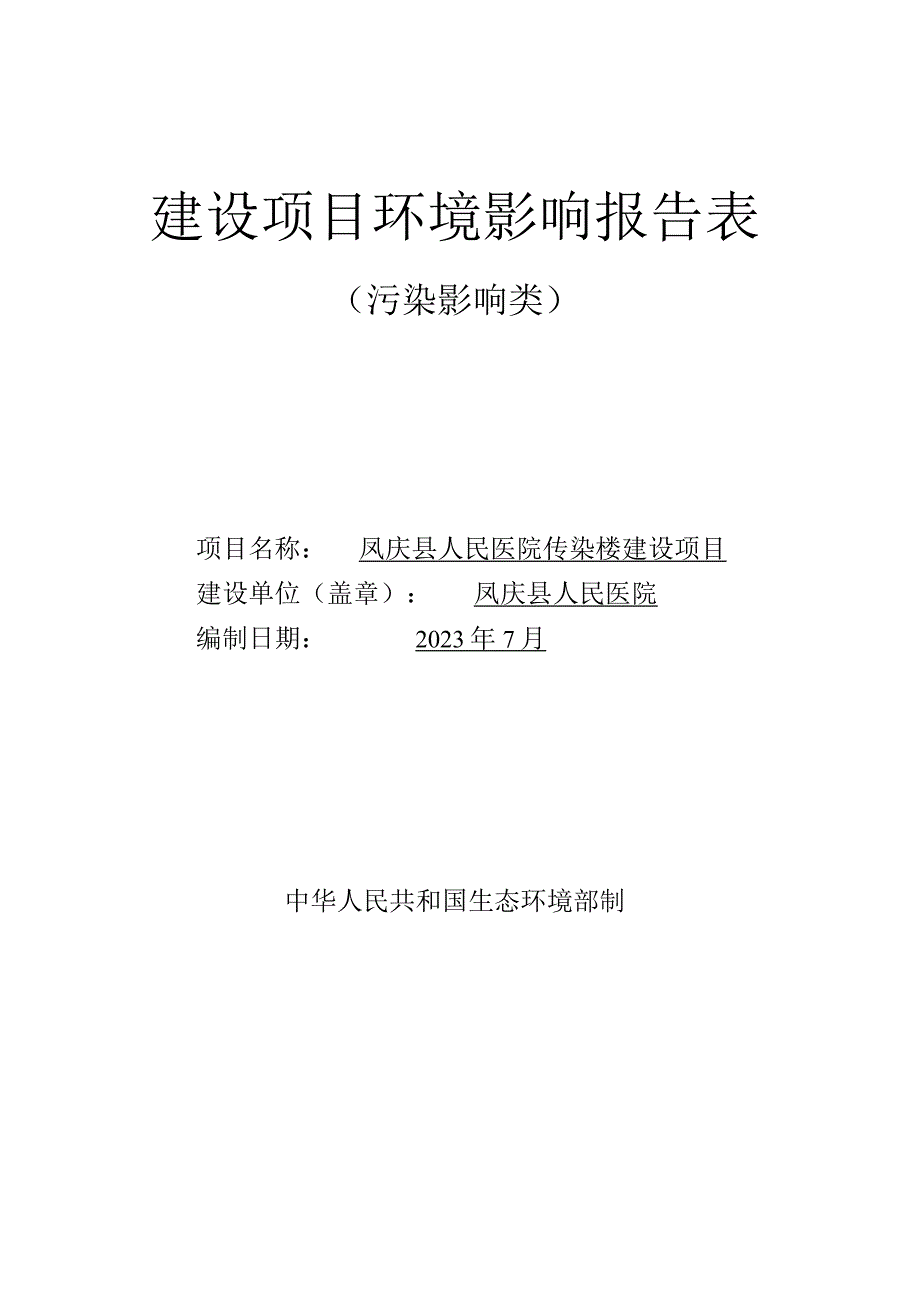 建设项目环境影响报告表

（污染影响类）

项目名称：　凤庆县人民医院传染楼建设项目

建设单位（盖章）：　凤庆县人民医院

编制日期：　2023年7月

中华人民共和国生态环境部制